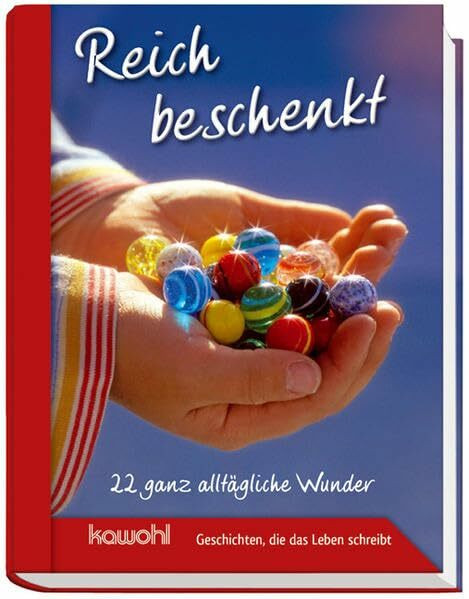 Reich beschenkt

22 ganz alltägliche Wunder

kawohl

Geschichten, die das Leben schreibt